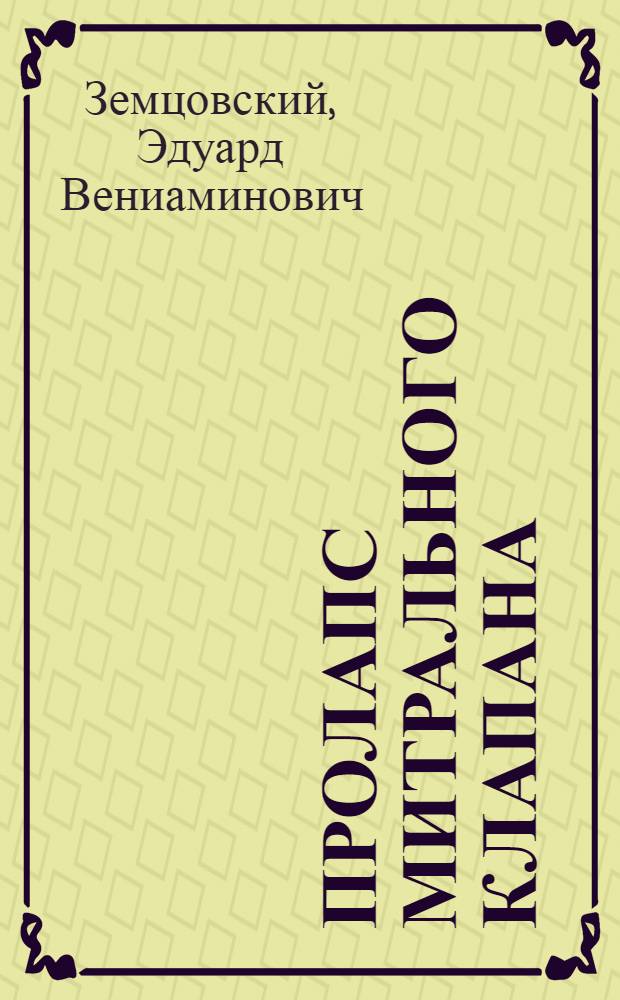 Земцовский, Эдуард Вениаминович

ПРОЛАПС МИТРАЛЬНОГО КЛАПАНА